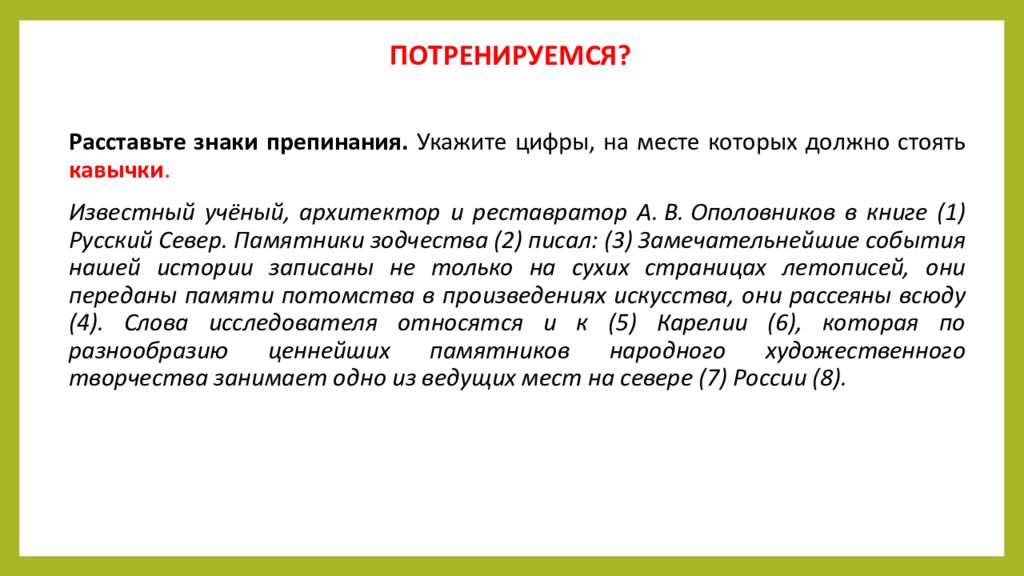 ПОТРЕНИРУЕМСЯ?

Расставьте знаки препинания. Укажите цифры, на месте которых должно стоять кавычки.

Известный учёный, архитектор и реставратор А. В. Ополовников в книге (1) Русский Север. Памятники зодчества (2) писал: (3) Замечательнейшие события нашей истории записаны не только на сухих страницах летописей, они переданы памяти потомства в произведениях искусства, они рассеяны всюду (4). Слова исследователя относятся и к (5) Карелии (6), которая по разнообразию ценнейших памятников народного художественного творчества занимает одно из ведущих мест на севере (7) России (8).